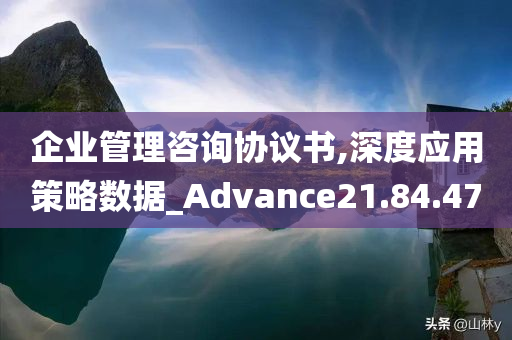 企业管理咨询协议书,深度应用策略数据_Advance21.84.47

头条 @山林y